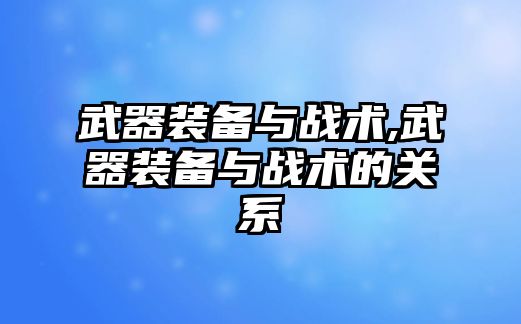 武器装备与战术,武器装备与战术的关系